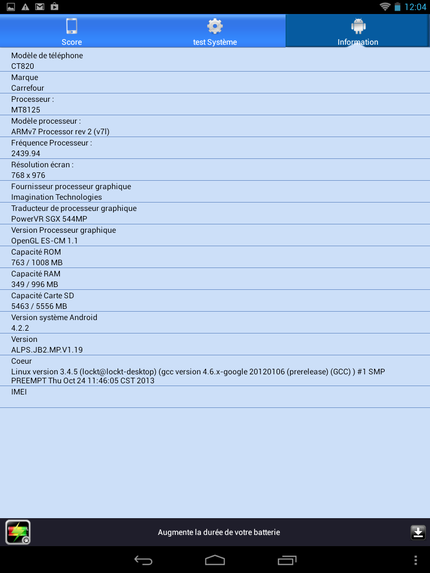 12:04

Score
test Système
Information

Modèle de téléphone
CT820

Marque
Carrefour

Processeur :
MT8125

Modèle processeur :
ARMv7 Processor rev 2 (v7l)

Fréquence Processeur :
2439.94

Résolution écran :
768 x 976

Fournisseur processeur graphique
Imagination Technologies

Traducteur de processeur graphique
PowerVR SGX 544MP

Version Processeur graphique
OpenGL ES-CM 1.1

Capacité ROM
763 / 1008 MB

Capacité RAM
349 / 996 MB

Capacité Carte SD
5463 / 5556 MB

Version système Android
4.2.2

Version
ALPS.JB2.MP.V1.19

Coeur
Linux version 3.4.5 (lockt@lockt-desktop) (gcc version 4.6.x-google 20120106 (prerelease) (GCC) ) #1 SMP PREEMPT Thu Oct 24 11:46:05 CST 2013

IMEI

Augmente la durée de votre batterie